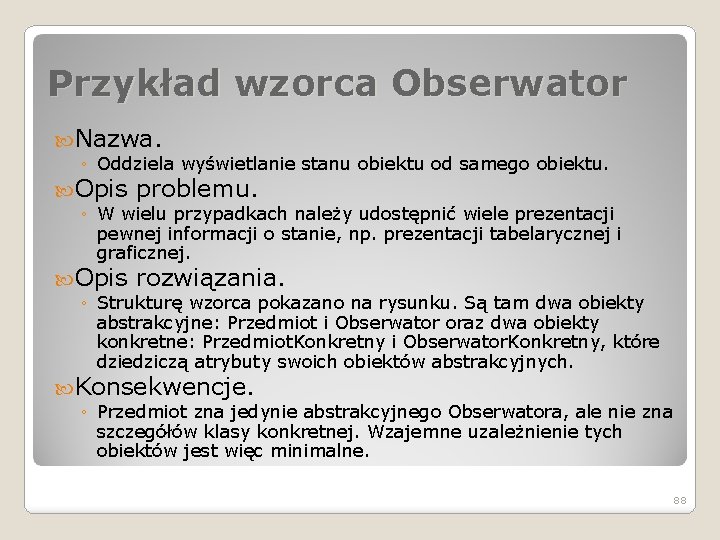 Przykład wzorca Obserwator

Nazwa.
◦ Oddziela wyświetlanie stanu obiektu od samego obiektu.

Opis problemu.
◦ W wielu przypadkach należy udostępnić wiele prezentacji pewnej informacji o stanie, np. prezentacji tabelarycznej i graficznej.

Opis rozwiązania.
◦ Strukturę wzorca pokazano na rysunku. Są tam dwa obiekty abstrakcyjne: Przedmiot i Obserwator oraz dwa obiekty konkretne: PrzedmiotKonkretny i ObserwatorKonkretny, które dziedziczą atrybuty swoich obiektów abstrakcyjnych.

Konsekwencje.
◦ Przedmiot zna jedynie abstrakcyjnego Obserwatora, ale nie zna szczegółów klasy konkretnej. Wzajemne uzależnienie tych obiektów jest więc minimalne.

88